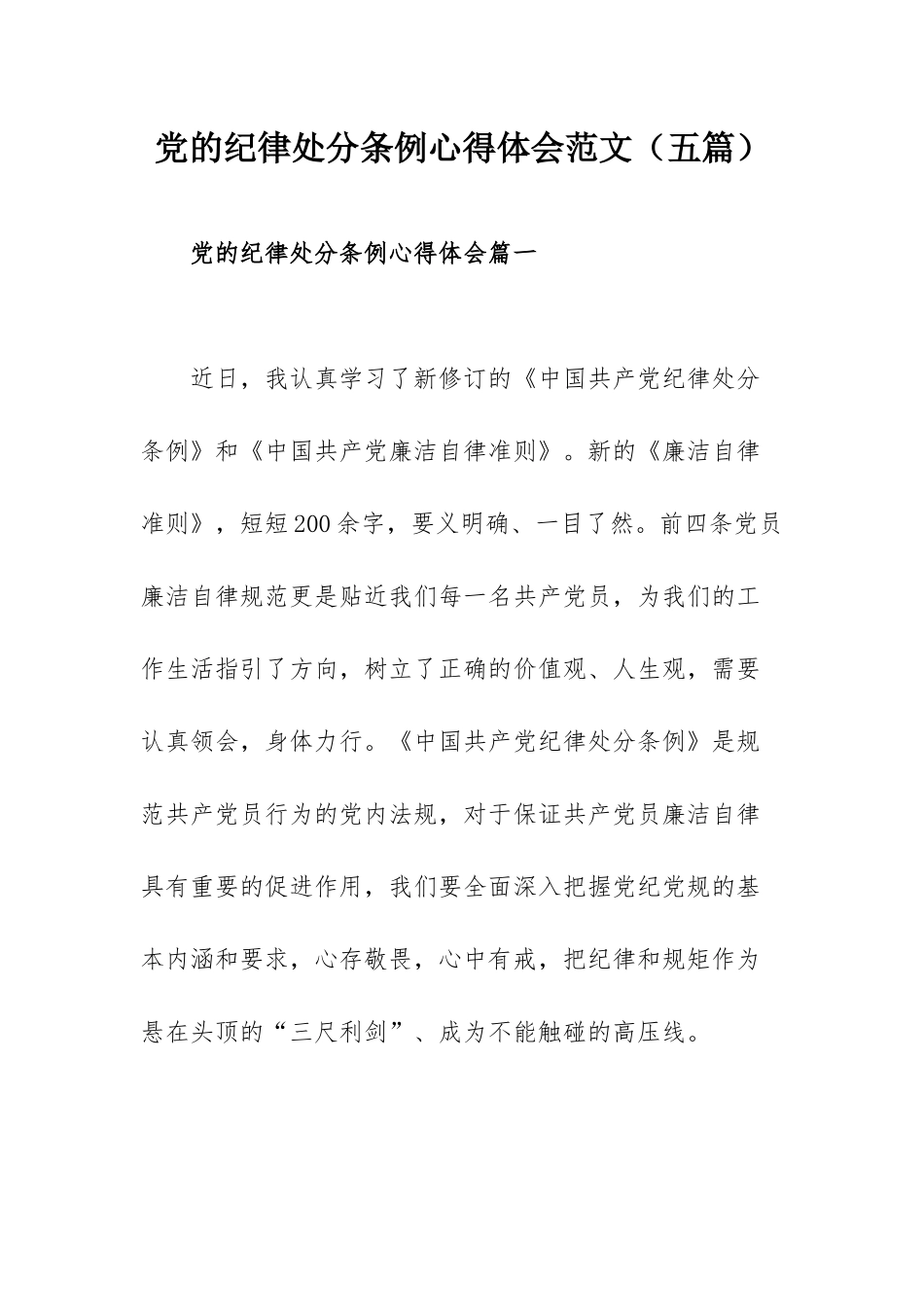 党的纪律处分条例心得体会范文（五篇）

党的纪律处分条例心得体会篇一

近日，我认真学习了新修订的《中国共产党纪律处分条例》和《中国共产党廉洁自律准则》。新的《廉洁自律准则》，短短200余字，要义明确、一目了然。前四条党员廉洁自律规范更是贴近我们每一名共产党员，为我们的工作生活指引了方向，树立了正确的价值观、人生观，需要认真领会，身体力行。《中国共产党纪律处分条例》是规范共产党员行为的党内法规，对于保证共产党员廉洁自律具有重要的促进作用，我们要全面深入把握党纪党规的基本内涵和要求，心存敬畏，心中有戒，把纪律和规矩作为悬在头顶的“三尺利剑”、成为不能触碰的高压线。